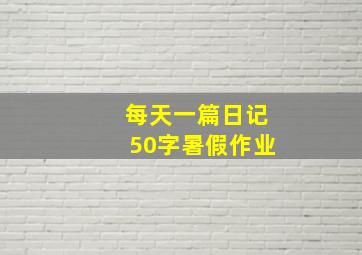 每天一篇日记
50字暑假作业